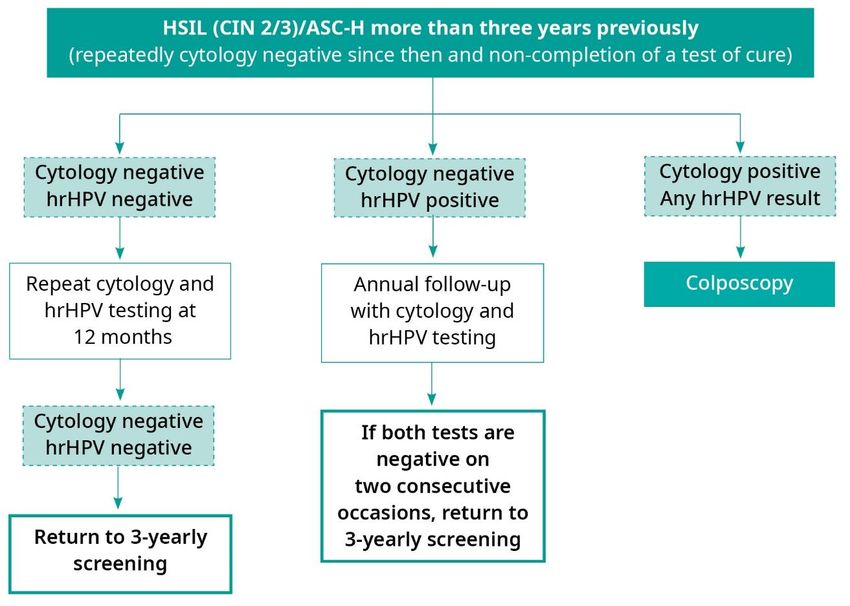 HSIL (CIN 2/3)/ASC-H more than three years previously
(repeatedly cytology negative since then and non-completion of a test of cure)

Cytology negative
hrHPV negative

Repeat cytology and hrHPV testing at 12 months

Cytology negative
hrHPV negative

Return to 3-yearly screening

Cytology negative
hrHPV positive

Annual follow-up with cytology and hrHPV testing

If both tests are negative on two consecutive occasions, return to 3-yearly screening

Cytology positive
Any hrHPV result

Colposcopy